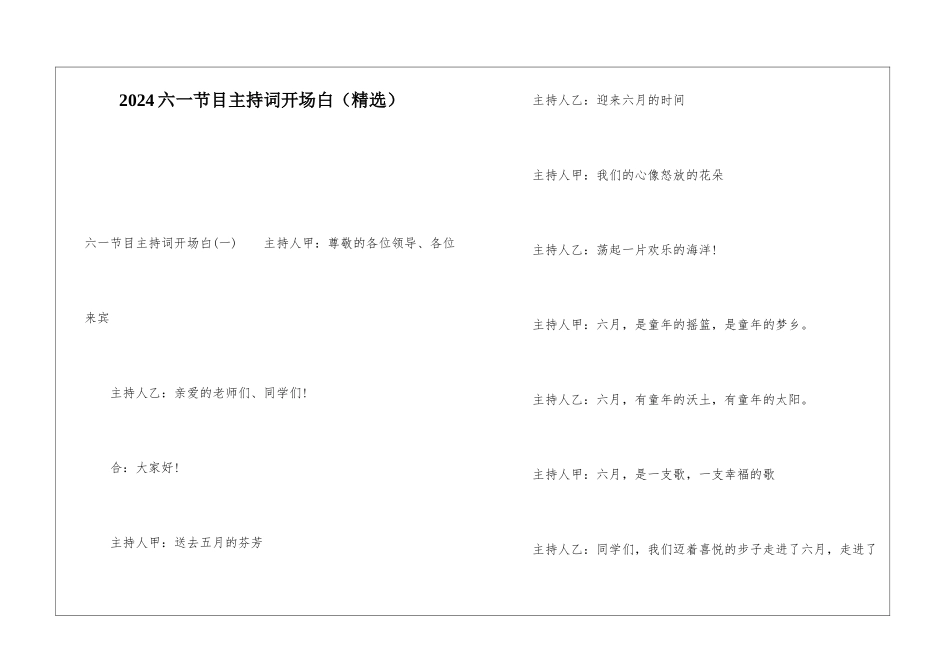 2024六一节目主持词开场白（精选）

六一节目主持词开场白(一) 主持人甲：尊敬的各位领导、各位来宾

主持人乙：亲爱的老师们、同学们!

合：大家好!

主持人甲：送去五月的芬芳

主持人乙：迎来六月的时间

主持人甲：我们的心像怒放的花朵

主持人乙：荡起一片欢乐的海洋!

主持人甲：六月，是童年的摇篮，是童年的梦乡。

主持人乙：六月，有童年的沃土，有童年的太阳。

主持人甲：六月，是一支歌，一支幸福的歌

主持人乙：同学们，我们迈着喜悦的步子走进了六月，走进了